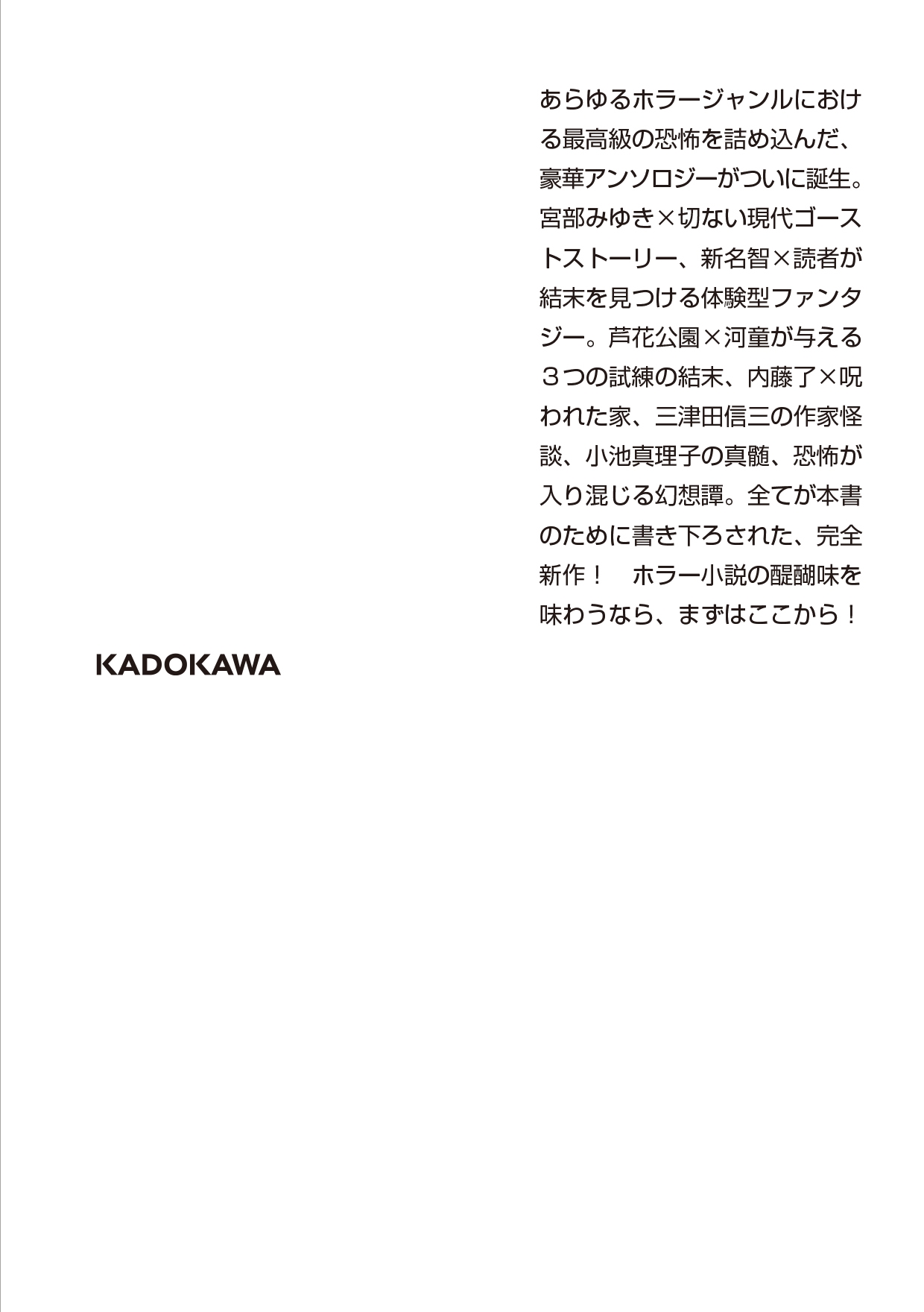 あらゆるホラージャンルにおける最高級の恐怖を詰め込んだ、豪華アンソロジーがついに誕生。宮部みゆき×切ない現代ゴーストストーリー、新名智×読者が結末を見つける体験型ファンタジー。芦花公園×河童が与える３つの試練の結末、内藤了×呪われた家、三津田信三の作家怪談、小池真理子の真髄、恐怖が入り混じる幻想譚。全てが本書のために書き下ろされた、完全新作！　ホラー小説の醍醐味を味わうなら、まずはここから！

KADOKAWA